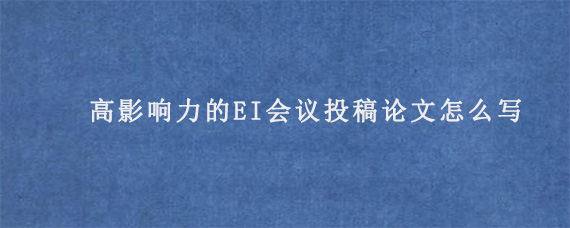 高影响力的EI会议投稿论文怎么写